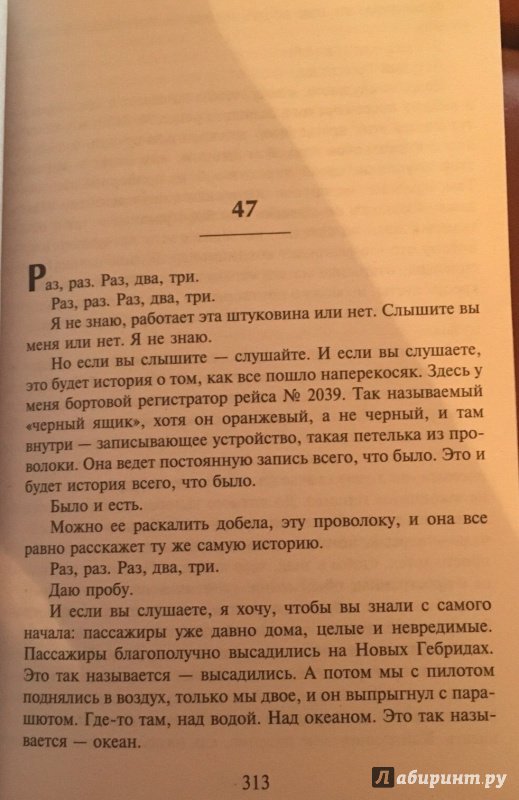 47

Раз, раз. Раз, два, три.

Раз, раз. Раз, два, три.

Я не знаю, работает эта штуковина или нет. Слышите вы меня или нет. Я не знаю.

Но если вы слышите — слушайте. И если вы слушаете, это будет история о том, как все пошло наперекосяк. Здесь у меня бортовой регистратор рейса № 2039. Так называемый «черный ящик», хотя он оранжевый, а не черный, и там внутри — записывающее устройство, такая петелька из проволоки. Она ведет постоянную запись всего, что было. Это и будет история всего, что было.

Было и есть.

Можно ее раскалить добела, эту проволоку, и она все равно расскажет ту же самую историю.

Раз, раз. Раз, два, три.

Даю пробу.

И если вы слушаете, я хочу, чтобы вы знали с самого начала: пассажиры уже давно дома, целые и невредимые. Пассажиры благополучно высадились на Новых Гебридах. Это так называется — высадились. А потом мы с пилотом поднялись в воздух, только мы двое, и он выпрыгнул с парашютом. Где-то там, над водой. Над океаном. Это так называется — океан.

313

Лабиринт.ру